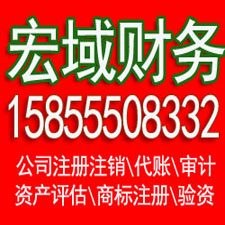 宏域财务

15855508332

公司注册注销\代账\审计
资产评估\商标注册\验资